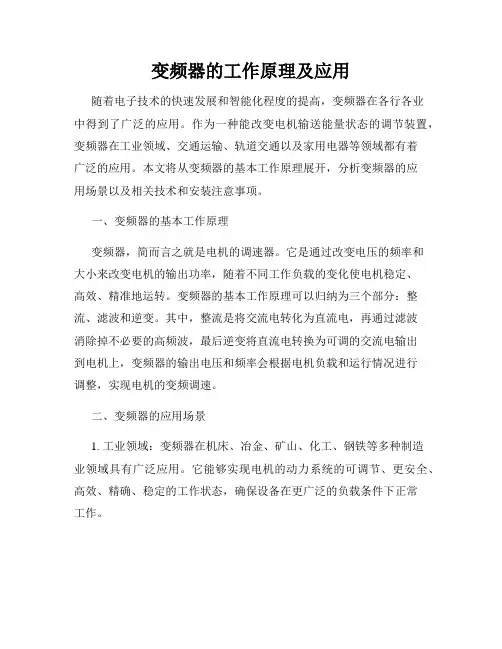 变频器的工作原理及应用

随着电子技术的快速发展和智能化程度的提高，变频器在各行各业中得到了广泛的应用。作为一种能改变电机输送能量状态的调节装置，变频器在工业领域、交通运输、轨道交通以及家用电器等领域都有着广泛的应用。本文将从变频器的基本工作原理展开，分析变频器的应用场景以及相关技术和安装注意事项。

一、变频器的基本工作原理

变频器，简而言之就是电机的调速器。它是通过改变电压的频率和大小来改变电机的输出功率，随着不同工作负载的变化使电机稳定、高效、精准地运转。变频器的基本工作原理可以归纳为三个部分：整流、滤波和逆变。其中，整流是将交流电转化为直流电，再通过滤波消除掉不必要的高频波，最后逆变将直流电转换为可调的交流电输出到电机上，变频器的输出电压和频率会根据电机负载和运行情况进行调整，实现电机的变频调速。

二、变频器的应用场景

1. 工业领域：变频器在机床、冶金、矿山、化工、钢铁等多种制造业领域具有广泛应用。它能够实现电机的动力系统的可调节、更安全、高效、精确、稳定的工作状态，确保设备在更广泛的负载条件下正常工作。